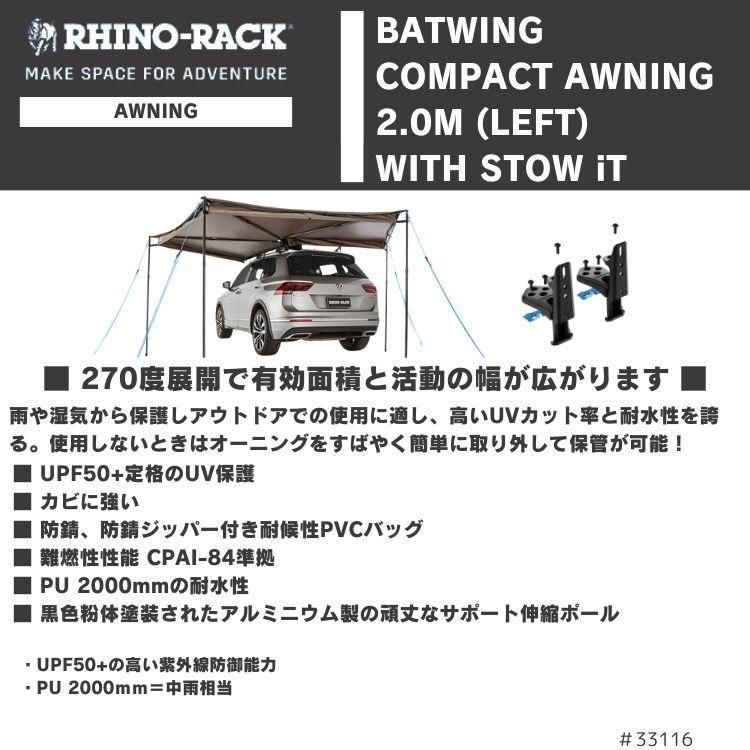 RHINO-RACK
MAKE SPACE FOR ADVENTURE
AWNING

BATWING
COMPACT AWNING
2.0M (LEFT)
WITH STOW iT

RHINO-RACK

■ 270度展開で有効面積と活動の幅が広がります ■

雨や湿気から保護しアウトドアでの使用に適し、高いUVカット率と耐水性を誇る。使用しないときはオーニングをすばやく簡単に取り外して保管が可能！

■ UPF50+定格のUV保護
■ カビに強い
■ 防錆、防錆ジッパー付き耐候性PVCバッグ
■ 難燃性性能 CPAI-84準拠
■ PU 2000mmの耐水性
■ 黒色粉体塗装されたアルミニウム製の頑丈なサポート伸縮ポール

・UPF50+の高い紫外線防御能力
・PU 2000mm＝中雨相当

＃33116